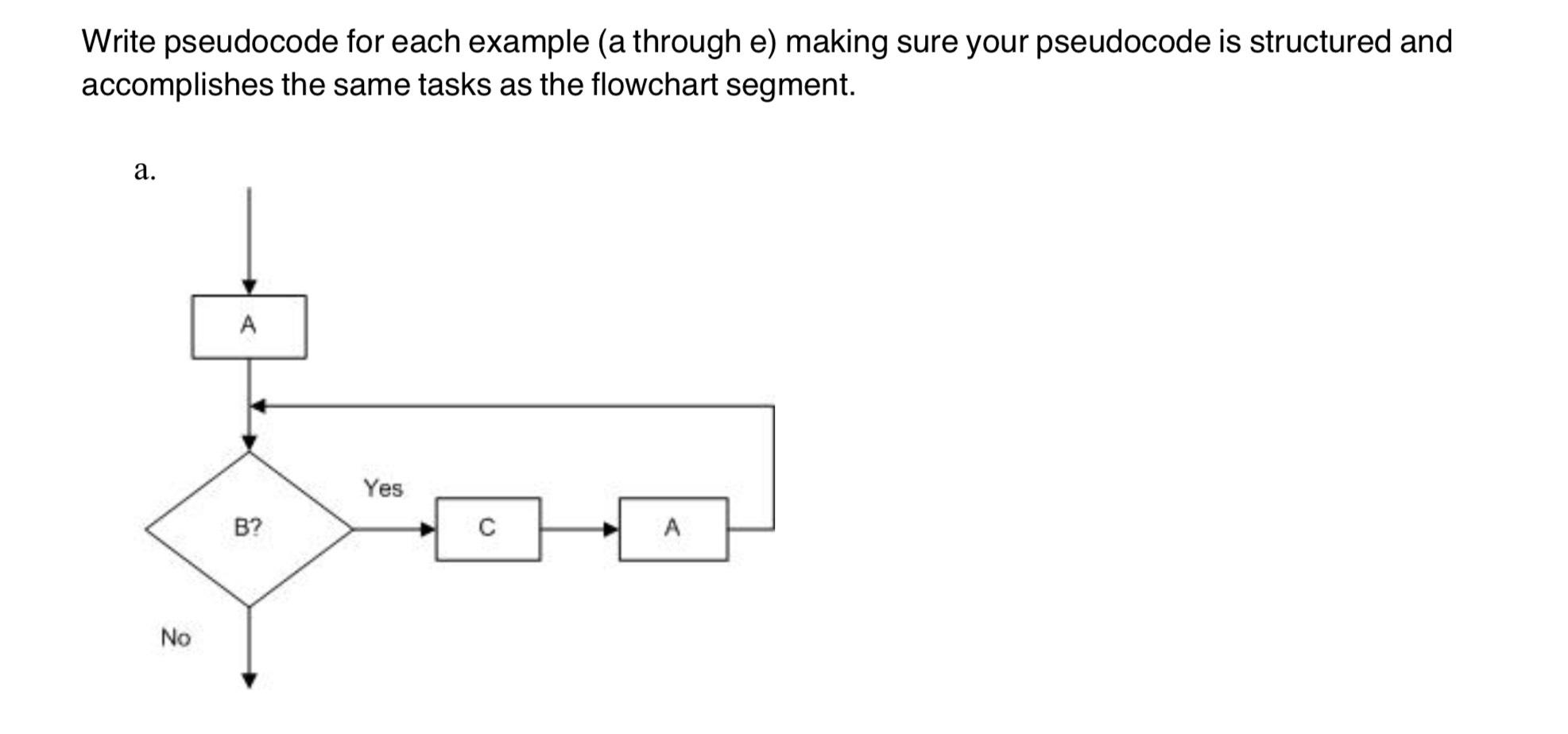 Write pseudocode for each example (a through e) making sure your pseudocode is structured and accomplishes the same tasks as the flowchart segment.

a.

A

B?

Yes

C

A

No